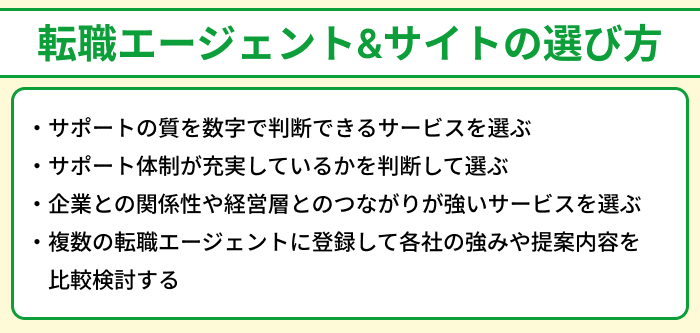 転職エージェント&サイトの選び方

・サポートの質を数字で判断できるサービスを選ぶ
・サポート体制が充実しているかを判断して選ぶ
・企業との関係性や経営層とのつながりが強いサービスを選ぶ
・複数の転職エージェントに登録して各社の強みや提案内容を比較検討する